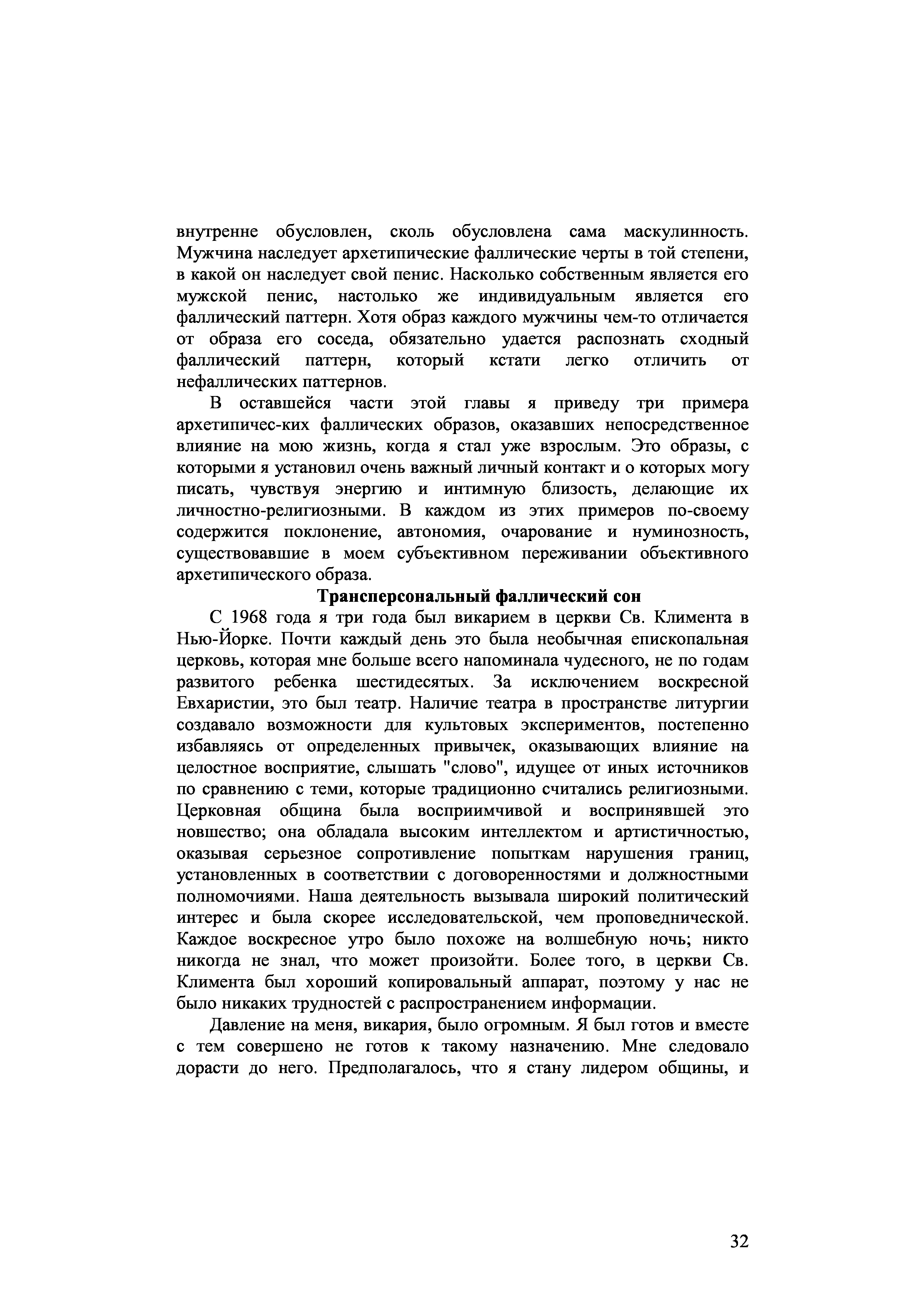 внутренне обусловлен, сколь обусловлена сама маскулинность. Мужчина наследует архетипические фаллические черты в той степени, в какой он наследует свой пенис. Насколько собственным является его мужской пенис, настолько же индивидуальным является его фаллический паттерн. Хотя образ каждого мужчины чем-то отличается от образа его соседа, обязательно удается распознать сходный фаллический паттерн, который кстати легко отличить от нефаллических паттернов.

В оставшейся части этой главы я приведу три примера архетипичес-ких фаллических образов, оказавших непосредственное влияние на мою жизнь, когда я стал уже взрослым. Это образы, с которыми я установил очень важный личный контакт и о которых могу писать, чувствуя энергию и интимную близость, делающие их личностно-религиозными. В каждом из этих примеров по-своему содержится поклонение, автономия, очарование и нуминозность, существовавшие в моем субъективном переживании объективного архетипического образа.

Трансперсональный фаллический сон

С 1968 года я три года был викарием в церкви Св. Климента в Нью-Йорке. Почти каждый день это была необычная епископальная церковь, которая мне больше всего напоминала чудесного, не по годам развитого ребенка шестидесятых. За исключением воскресной Евхаристии, это был театр. Наличие театра в пространстве литургии создавало возможности для культовых экспериментов, постепенно избавляясь от определенных привычек, оказывающих влияние на целостное восприятие, слышать "слово", идущее от иных источников по сравнению с теми, которые традиционно считались религиозными. Церковная община была восприимчивой и воспринявшей это новшество; она обладала высоким интеллектом и артистичностью, оказывая серьезное сопротивление попыткам нарушения границ, установленных в соответствии с договоренностями и должностными полномочиями. Наша деятельность вызывала широкий политический интерес и была скорее исследовательской, чем проповеднической. Каждое воскресное утро было похоже на волшебную ночь; никто никогда не знал, что может произойти. Более того, в церкви Св. Климента был хороший копировальный аппарат, поэтому у нас не было никаких трудностей с распространением информации.

Давление на меня, викария, было огромным. Я был готов и вместе с тем совершено не готов к такому назначению. Мне следовало дорасти до него. Предполагалось, что я стану лидером общины, и

32